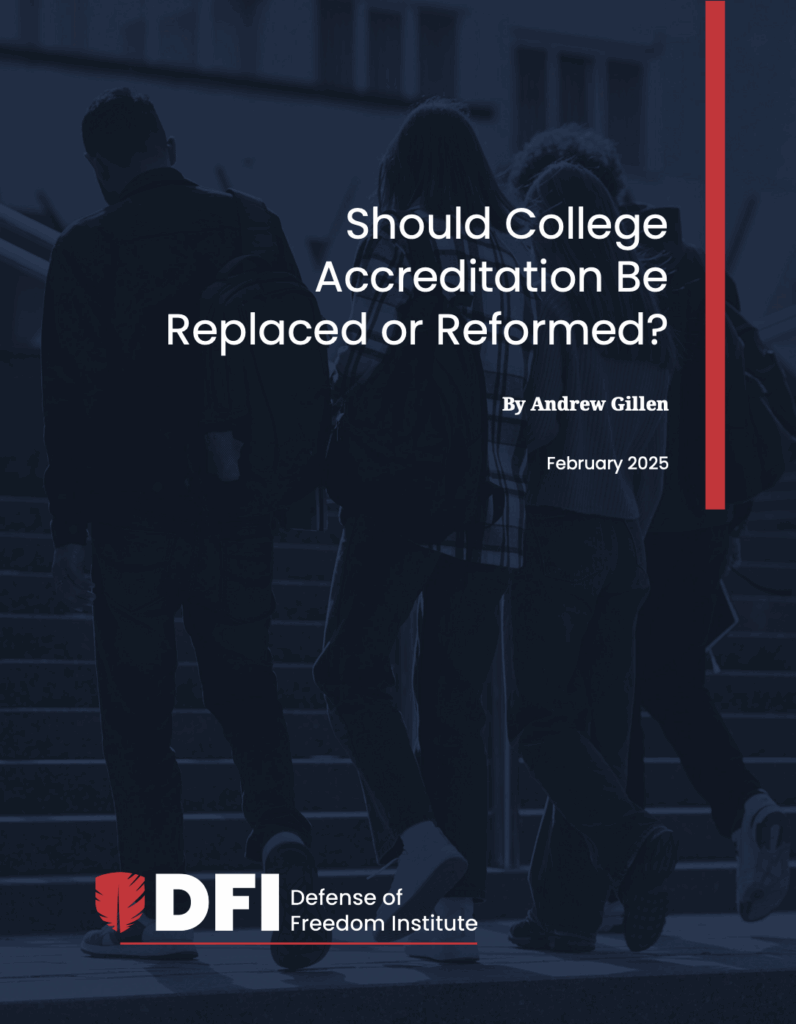 Should College Accreditation Be Replaced or Reformed?

By Andrew Gillen

February 2025

DFI Defense of Freedom Institute